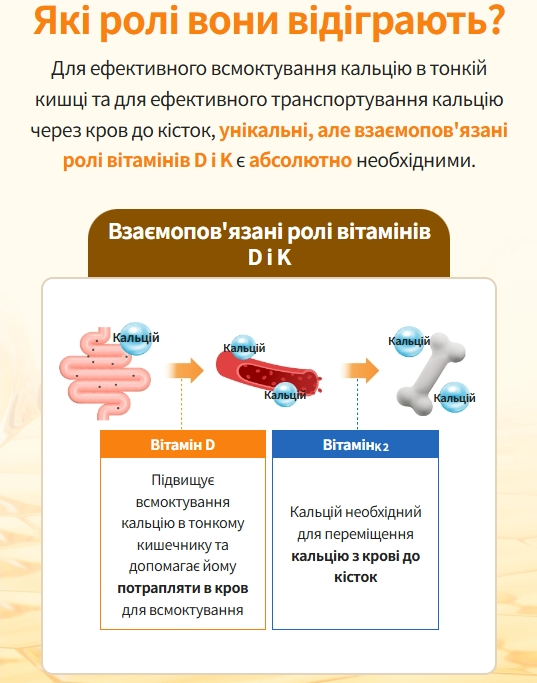 Які ролі вони відіграють?

Для ефективного всмоктування кальцію в тонкій кишці та для ефективного транспортування кальцію через кров до кісток, унікальні, але взаємопов'язані ролі вітамінів D і K є абсолютно необхідними.

Взаємопов'язані ролі вітамінів
D і K

Кальцій

Кальцій

Кальцій

Кальцій

Кальцій

Вітамін D

Підвищує всмоктування кальцію в тонкому кишечнику та допомагає йому потрапляти в кров для всмоктування

Вітамін K2

Кальцій необхідний для переміщення кальцію з крові до кісток